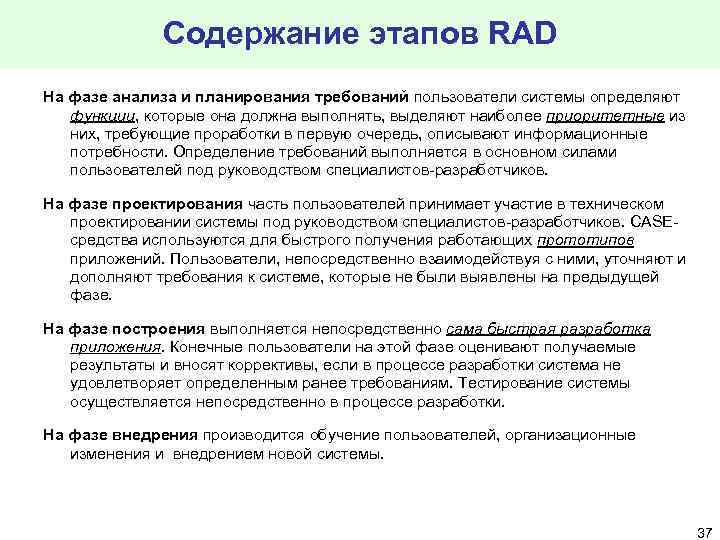 Содержание этапов RAD

На фазе анализа и планирования требований пользователи системы определяют функции, которые она должна выполнять, выделяют наиболее приоритетные из них, требующие проработки в первую очередь, описывают информационные потребности. Определение требований выполняется в основном силами пользователей под руководством специалистов-разработчиков.

На фазе проектирования часть пользователей принимает участие в техническом проектировании системы под руководством специалистов-разработчиков. CASE-средства используются для быстрого получения работающих прототипов приложений. Пользователи, непосредственно взаимодействуя с ними, уточняют и дополняют требования к системе, которые не были выявлены на предыдущей фазе.

На фазе построения выполняется непосредственно сама быстрая разработка приложения. Конечные пользователи на этой фазе оценивают получаемые результаты и вносят коррективы, если в процессе разработки система не удовлетворяет определенным ранее требованиям. Тестирование системы осуществляется непосредственно в процессе разработки.

На фазе внедрения производится обучение пользователей, организационные изменения и внедрением новой системы.

37